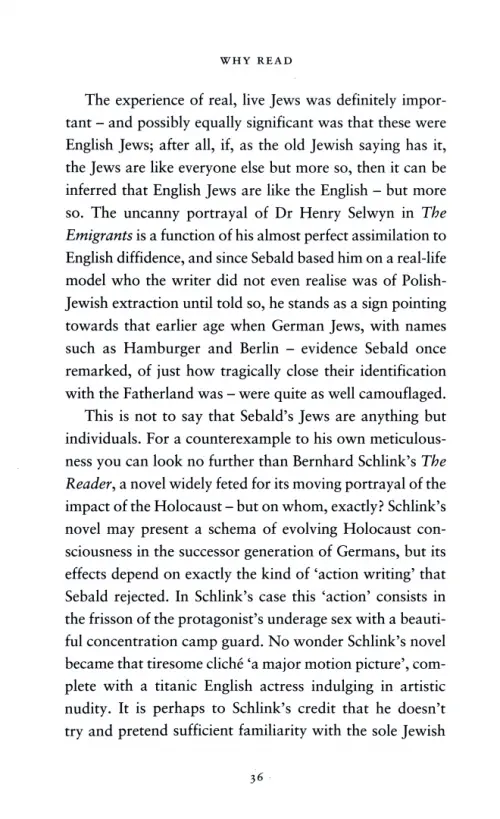 WHY READ

The experience of real, live Jews was definitely important – and possibly equally significant was that these were English Jews; after all, if, as the old Jewish saying has it, the Jews are like everyone else but more so, then it can be inferred that English Jews are like the English – but more so. The uncanny portrayal of Dr Henry Selwyn in The Emigrants is a function of his almost perfect assimilation to English diffidence, and since Sebald based him on a real-life model who the writer did not even realise was of Polish-Jewish extraction until told so, he stands as a sign pointing towards that earlier age when German Jews, with names such as Hamburger and Berlin – evidence Sebald once remarked, of just how tragically close their identification with the Fatherland was – were quite as well camouflaged.

This is not to say that Sebald's Jews are anything but individuals. For a counterexample to his own meticulousness you can look no further than Bernhard Schlink's The Reader, a novel widely feted for its moving portrayal of the impact of the Holocaust – but on whom, exactly? Schlink's novel may present a schema of evolving Holocaust consciousness in the successor generation of Germans, but its effects depend on exactly the kind of 'action writing' that Sebald rejected. In Schlink's case this 'action' consists in the frisson of the protagonist's underage sex with a beautiful concentration camp guard. No wonder Schlink's novel became that tiresome cliché 'a major motion picture', complete with a titanic English actress indulging in artistic nudity. It is perhaps to Schlink's credit that he doesn't try and pretend sufficient familiarity with the sole Jewish

36